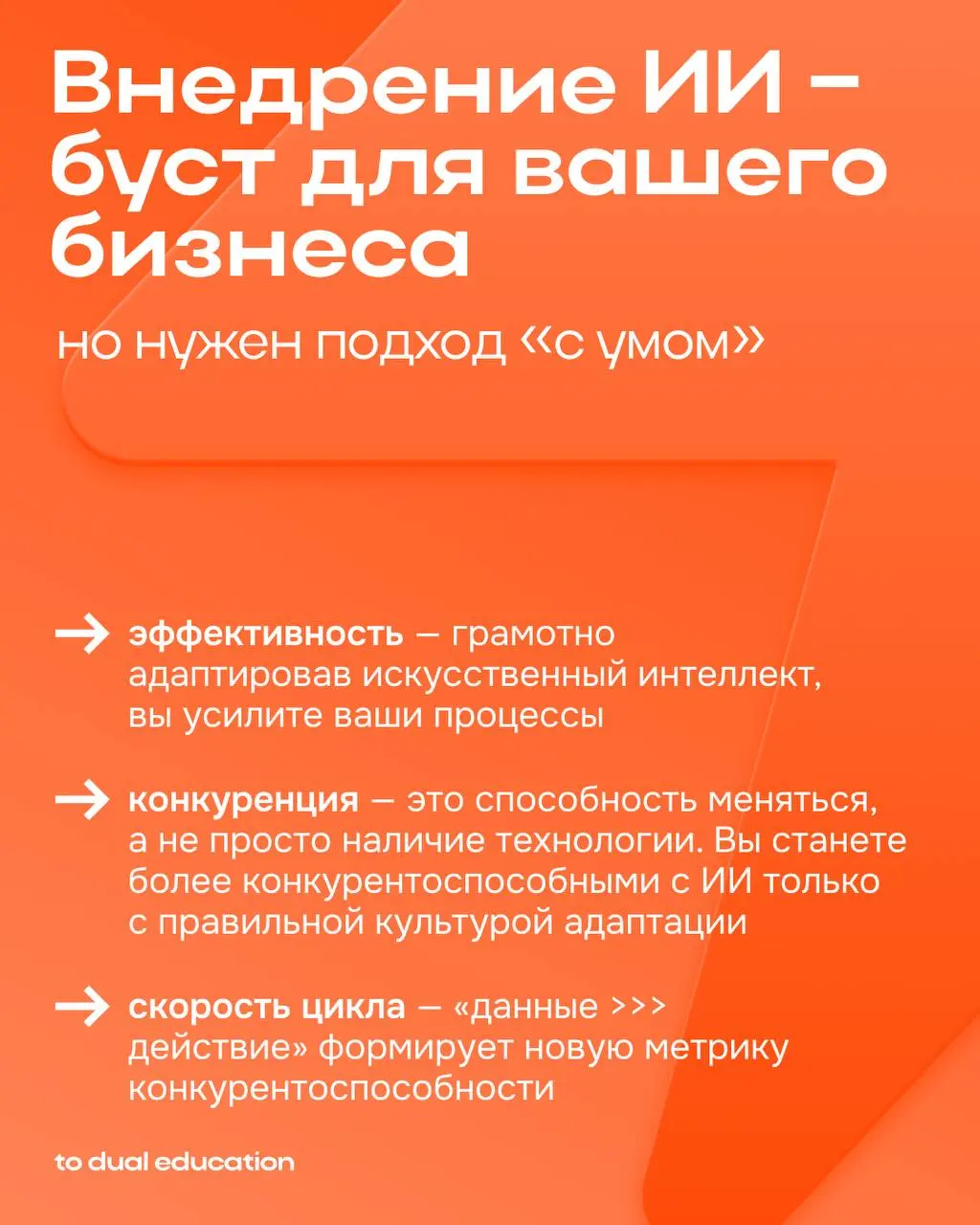 Внедрение ИИ – буст для вашего бизнеса

но нужен подход «с умом»

→ эффективность — грамотно адаптировав искусственный интеллект, вы усилите ваши процессы

→ конкуренция — это способность меняться, а не просто наличие технологии. Вы станете более конкурентоспособными с ИИ только с правильной культурой адаптации

→ скорость цикла — «данные >>> действие» формирует новую метрику конкурентоспособности

to dual education